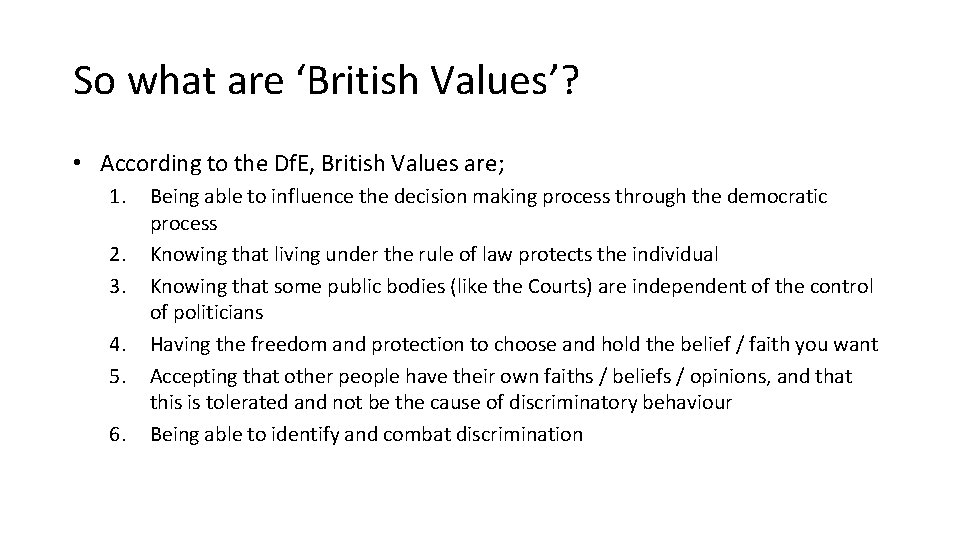 So what are 'British Values'?

• According to the DfE, British Values are;

1. Being able to influence the decision making process through the democratic process
2. Knowing that living under the rule of law protects the individual
3. Knowing that some public bodies (like the Courts) are independent of the control of politicians
4. Having the freedom and protection to choose and hold the belief / faith you want
5. Accepting that other people have their own faiths / beliefs / opinions, and that this is tolerated and not be the cause of discriminatory behaviour
6. Being able to identify and combat discrimination